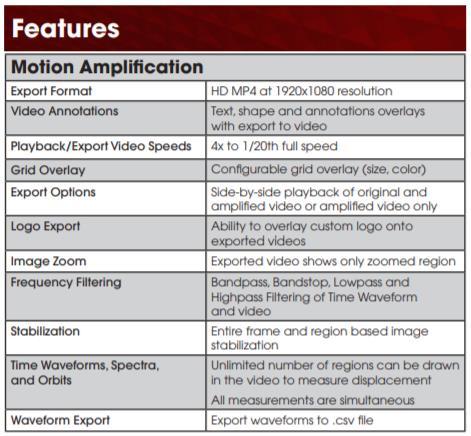 Features

| Motion Amplification | |
|---|---|
| Export Format | HD MP4 at 1920x1080 resolution |
| Video Annotations | Text, shape and annotations overlays with export to video |
| Playback/Export Video Speeds | 4x to 1/20th full speed |
| Grid Overlay | Configurable grid overlay (size, color) |
| Export Options | Side-by-side playback of original and amplified video or amplified video only |
| Logo Export | Ability to overlay custom logo onto exported videos |
| Image Zoom | Exported video shows only zoomed region |
| Frequency Filtering | Bandpass, Bandstop, Lowpass and Highpass Filtering of Time Waveform and video |
| Stabilization | Entire frame and region based image stabilization |
| Time Waveforms, Spectra, and Orbits | Unlimited number of regions can be drawn in the video to measure displacement All measurements are simultaneous |
| Waveform Export | Export waveforms to .csv file |